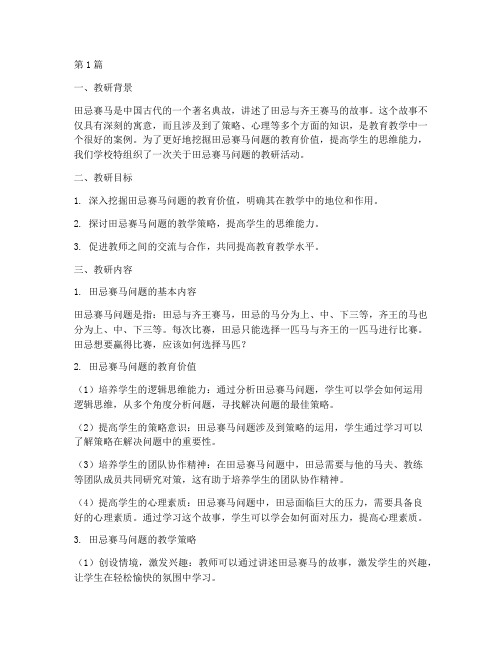 第1篇

一、教研背景

田忌赛马是中国古代的一个著名典故，讲述了田忌与齐王赛马的故事。这个故事不仅具有深刻的寓意，而且涉及到了策略、心理等多个方面的知识，是教育教学中一个很好的案例。为了更好地挖掘田忌赛马问题的教育价值，提高学生的思维能力，我们学校特组织了一次关于田忌赛马问题的教研活动。

二、教研目标

1. 深入挖掘田忌赛马问题的教育价值，明确其在教学中的地位和作用。

2. 探讨田忌赛马问题的教学策略，提高学生的思维能力。

3. 促进教师之间的交流与合作，共同提高教育教学水平。

三、教研内容

1. 田忌赛马问题的基本内容

田忌赛马问题是指：田忌与齐王赛马，田忌的马分为上、中、下三等，齐王的马也分为上、中、下三等。每次比赛，田忌只能选择一匹马与齐王的一匹马进行比赛。田忌想要赢得比赛，应该如何选择马匹？

2. 田忌赛马问题的教育价值

（1）培养学生的逻辑思维能力：通过分析田忌赛马问题，学生可以学会如何运用逻辑思维，从多个角度分析问题，寻找解决问题的最佳策略。

（2）提高学生的策略意识：田忌赛马问题涉及到策略的运用，学生通过学习可以了解策略在解决问题中的重要性。

（3）培养学生的团队协作精神：在田忌赛马问题中，田忌需要与他的马夫、教练等团队成员共同研究对策，这有助于培养学生的团队协作精神。

（4）提高学生的心理素质：田忌赛马问题中，田忌面临巨大的压力，需要具备良好的心理素质。通过学习这个故事，学生可以学会如何面对压力，提高心理素质。

3. 田忌赛马问题的教学策略

（1）创设情境，激发兴趣：教师可以通过讲述田忌赛马的故事，激发学生的兴趣，让学生在轻松愉快的氛围中学习。